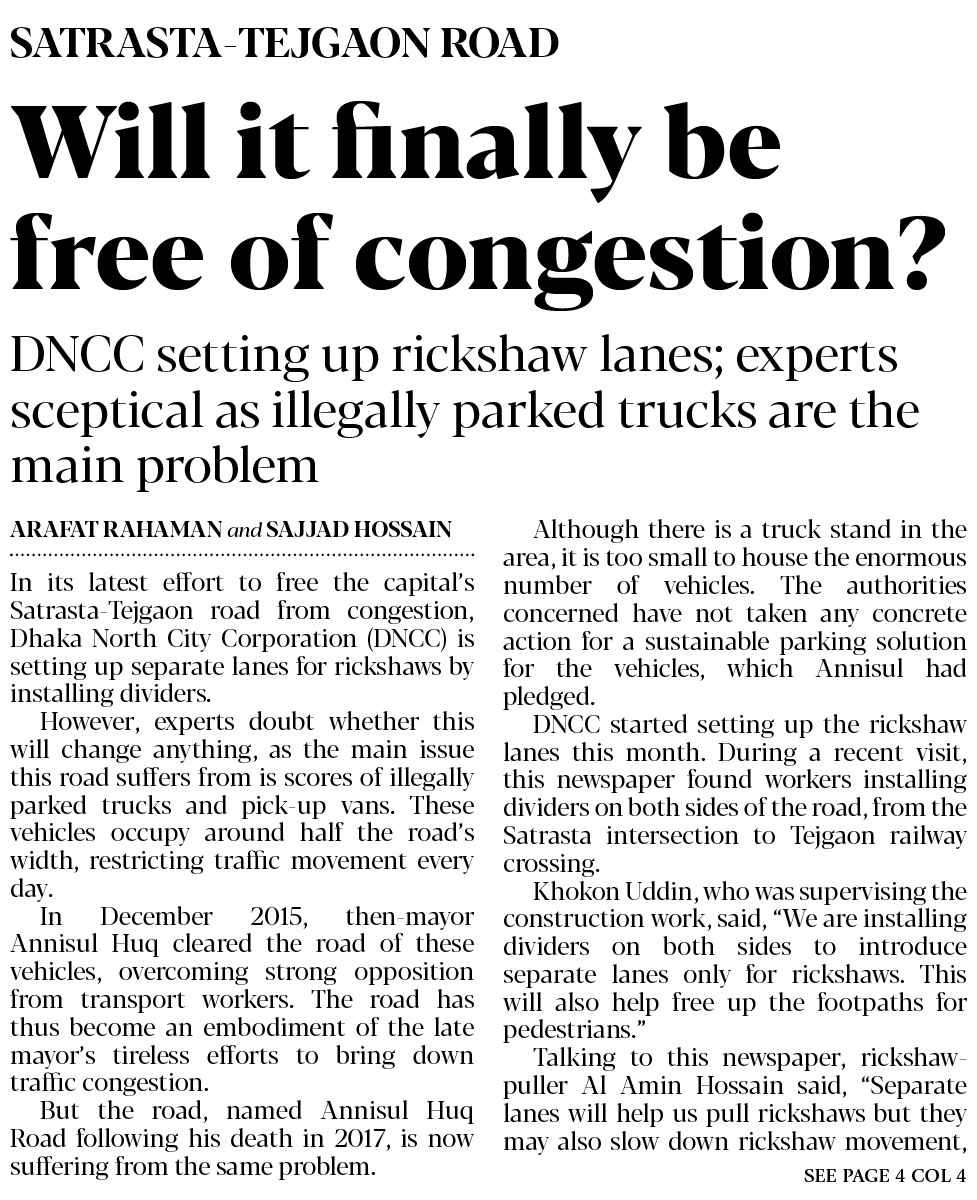 SATRASTA-TEJGAON ROAD

Will it finally be free of congestion?

DNCC setting up rickshaw lanes; experts sceptical as illegally parked trucks are the main problem

ARAFAT RAHAMAN and SAJJAD HOSSAIN

In its latest effort to free the capital's Satrasta-Tejgaon road from congestion, Dhaka North City Corporation (DNCC) is setting up separate lanes for rickshaws by installing dividers.

However, experts doubt whether this will change anything, as the main issue this road suffers from is scores of illegally parked trucks and pick-up vans. These vehicles occupy around half the road's width, restricting traffic movement every day.

In December 2015, then-mayor Annisul Huq cleared the road of these vehicles, overcoming strong opposition from transport workers. The road has thus become an embodiment of the late mayor's tireless efforts to bring down traffic congestion.

But the road, named Annisul Huq Road following his death in 2017, is now suffering from the same problem.

Although there is a truck stand in the area, it is too small to house the enormous number of vehicles. The authorities concerned have not taken any concrete action for a sustainable parking solution for the vehicles, which Annisul had pledged.

DNCC started setting up the rickshaw lanes this month. During a recent visit, this newspaper found workers installing dividers on both sides of the road, from the Satrasta intersection to Tejgaon railway crossing.

Khokon Uddin, who was supervising the construction work, said, "We are installing dividers on both sides to introduce separate lanes only for rickshaws. This will also help free up the footpaths for pedestrians."

Talking to this newspaper, rickshaw-puller Al Amin Hossain said, "Separate lanes will help us pull rickshaws but they may also slow down rickshaw movement,

SEE PAGE 4 COL 4